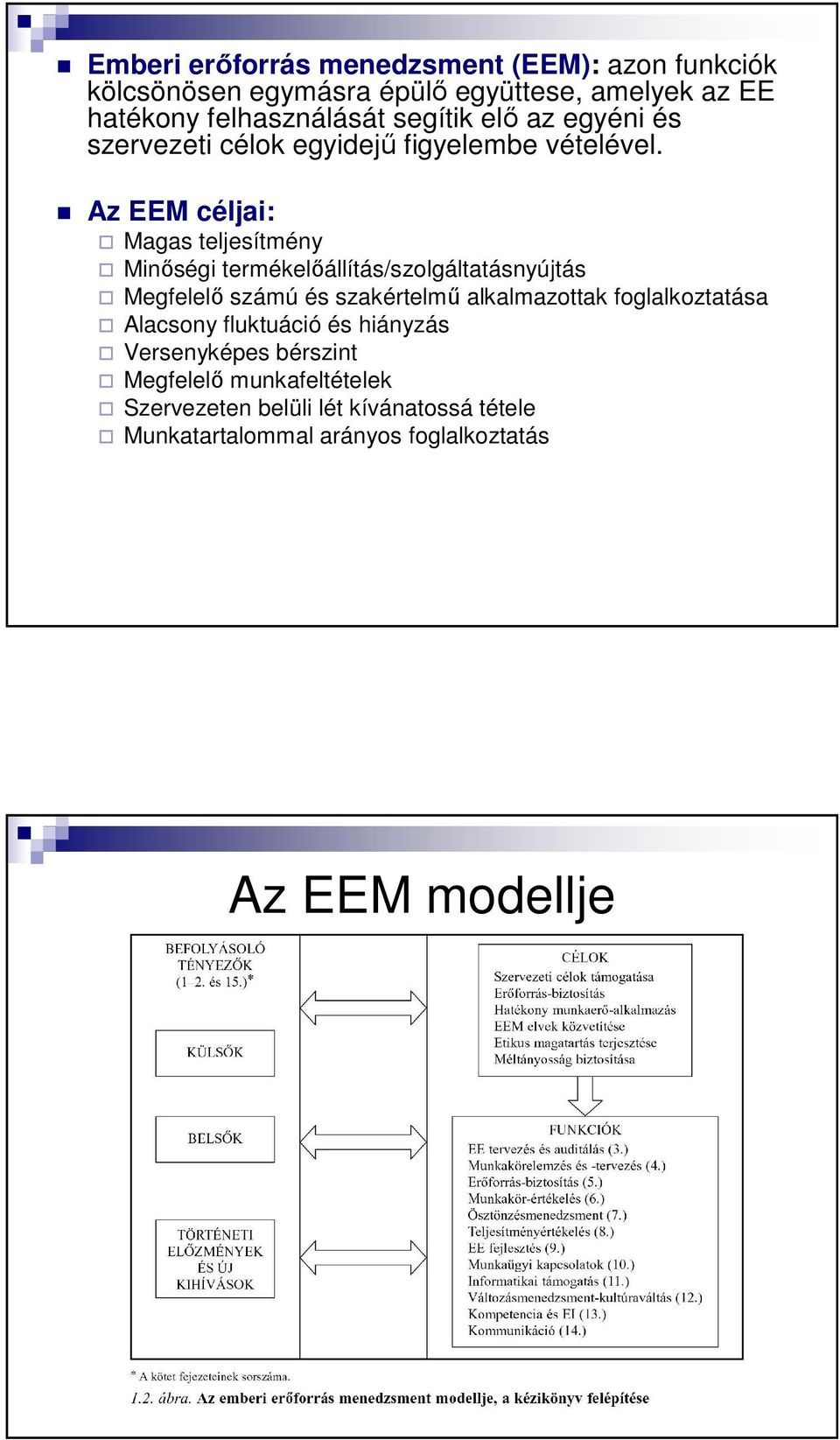 Emberi erőforrás menedzsment (EEM): azon funkciók kölcsönösen egymásra épülő együttese, amelyek az EE hatékony felhasználását segítik elő az egyéni és szervezeti célok egyidejű figyelembe vételével.

Az EEM céljai:
Magas teljesítmény
Minőségi termékelőállítás/szolgáltatásnyújtás
Megfelelő számú és szakértelmű alkalmazottak foglalkoztatása
Alacsony fluktuáció és hiányzás
Versenyképes bérszint
Megfelelő munkafeltételek
Szervezeten belüli lét kívánatossá tétele
Munkatartalommal arányos foglalkoztatás

Az EEM modellje

BEFOLYÁSOLÓ TÉNYEZŐK (1–2. és 15.)*

KÜLSŐK

BELSŐK

TÖRTÉNETI ELŐZMÉNYEK ÉS ÚJ KIHÍVÁSOK

CÉLOK
Szervezeti célok támogatása
Erőforrás-biztosítás
Hatékony munkaerő-alkalmazás
EEM elvek közvetítése
Etikus magatartás terjesztése
Méltányosság biztosítása

FUNKCIÓK
EE tervezés és auditálás (3.)
Munkakörelemzés és -tervezés (4.)
Erőforrás-biztosítás (5.)
Munkakör-értékelés (6.)
Ösztönzésmenedzsment (7.)
Teljesítményértékelés (8.)
EE fejlesztés (9.)
Munkaügyi kapcsolatok (10.)
Informatikai támogatás (11.)
Változásmenedzsment-kultúraváltás (12.)
Kompetencia és EI (13.)
Kommunikáció (14.)

* A kötet fejezeteinek sorszáma.
1.2. ábra. Az emberi erőforrás menedzsment modellje, a kézikönyv felépítése